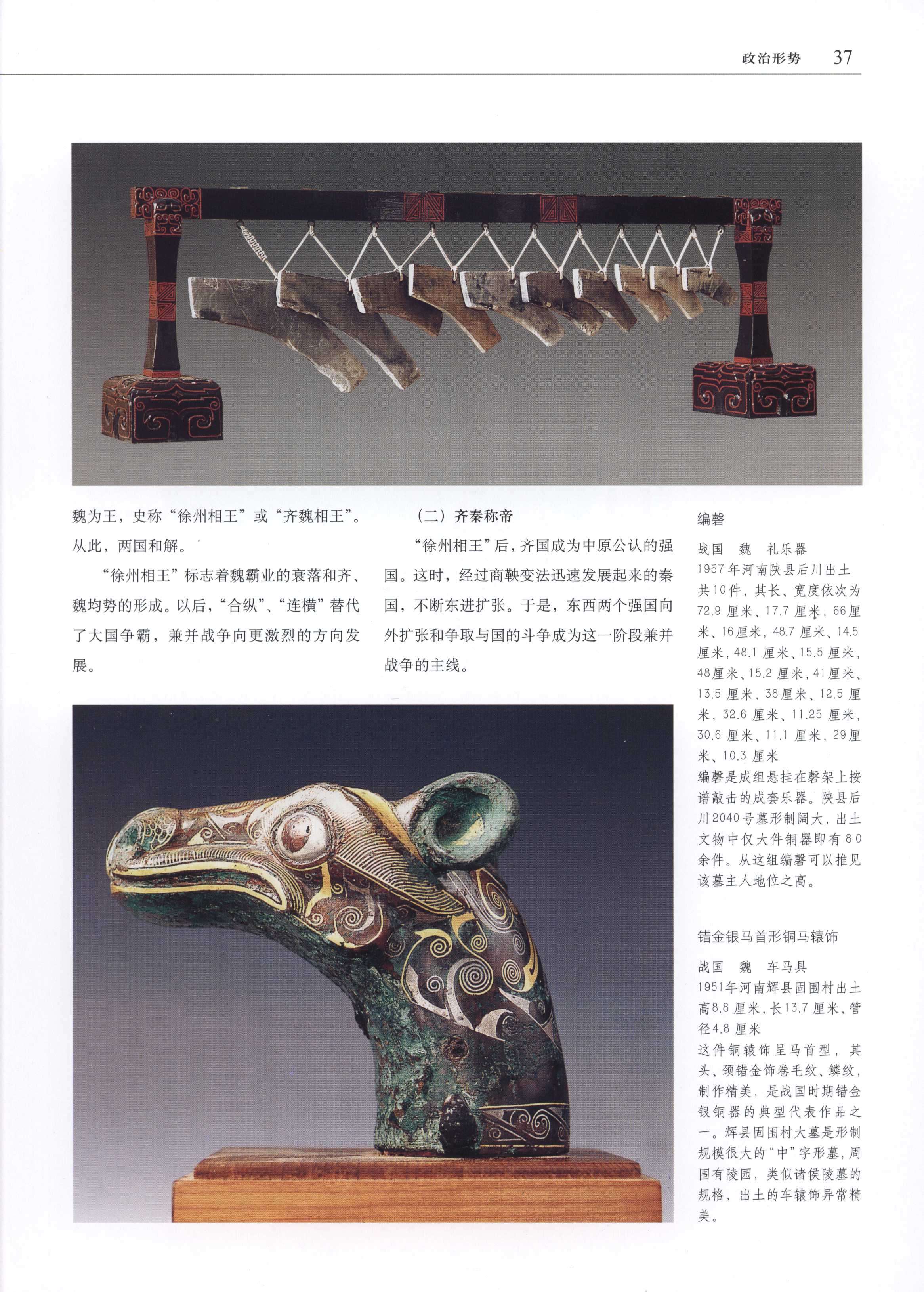 政治形势 37

魏为王，史称“徐州相王”或“齐魏相王”。从此，两国和解。

“徐州相王”标志着魏霸业的衰落和齐、魏均势的形成。以后，“合纵”、“连横”替代了大国争霸，兼并战争向更激烈的方向发展。

（二）齐秦称帝

“徐州相王”后，齐国成为中原公认的强国。这时，经过商鞅变法迅速发展起来的秦国，不断东进扩张。于是，东西两个强国向外扩张和争取与国的斗争成为这一阶段兼并战争的主线。

编磬

战国 魏 礼乐器
1957年河南陕县后川出土
共10件，其长、宽度依次为72.9厘米、17.7厘米，66厘米、16厘米，48.7厘米、14.5厘米，48.1厘米、15.5厘米，48厘米、15.2厘米，41厘米、13.5厘米，38厘米、12.5厘米，32.6厘米、11.25厘米，30.6厘米、11.1厘米，29厘米、10.3厘米
编磬是成组悬挂在磬架上按谱敲击的成套乐器。陕县后川2040号墓形制阔大，出土文物中仅大件铜器即有80余件。从这组编磬可以推见该墓主人地位之高。

错金银马首形铜马辕饰

战国 魏 车马具
1951年河南辉县固围村出土
高8.8厘米，长13.7厘米，管径4.8厘米
这件铜辕饰呈马首型，其头、颈错金饰卷毛纹、鳞纹，制作精美，是战国时期错金银铜器的典型代表作品之一。辉县固围村大墓是形制规模很大的“中”字形墓，周围有陵园，类似诸侯陵墓的规格，出土的车辕饰异常精美。